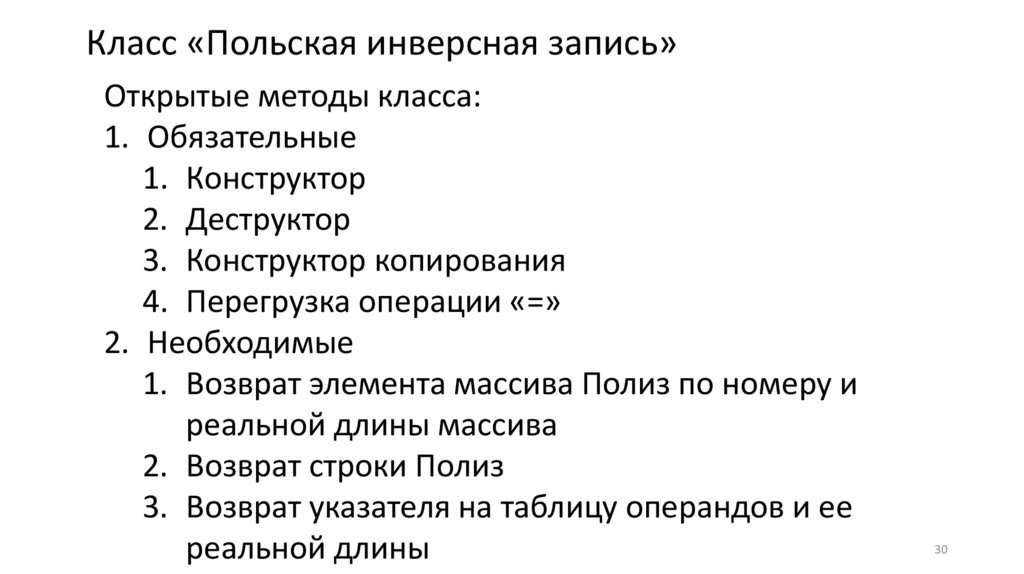 Класс «Польская инверсная запись»

Открытые методы класса:
1. Обязательные
1. Конструктор
2. Деструктор
3. Конструктор копирования
4. Перегрузка операции «=»
2. Необходимые
1. Возврат элемента массива Полиз по номеру и реальной длины массива
2. Возврат строки Полиз
3. Возврат указателя на таблицу операндов и ее реальной длины

30